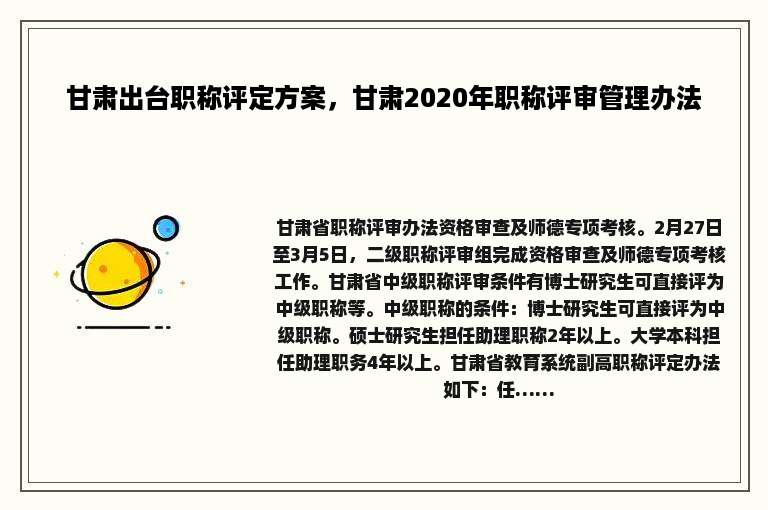 甘肃出台职称评定方案，甘肃2020年职称评审管理办法

甘肃省职称评审办法资格审查及师德专项考核。2月27日至3月5日，二级职称评审组完成资格审查及师德专项考核工作。甘肃省中级职称评审条件有博士研究生可直接评为中级职称等。中级职称的条件：博士研究生可直接评为中级职称。硕士研究生担任助理职称2年以上。大学本科担任助理职务4年以上。甘肃省教育系统副高职称评定办法如下：任......